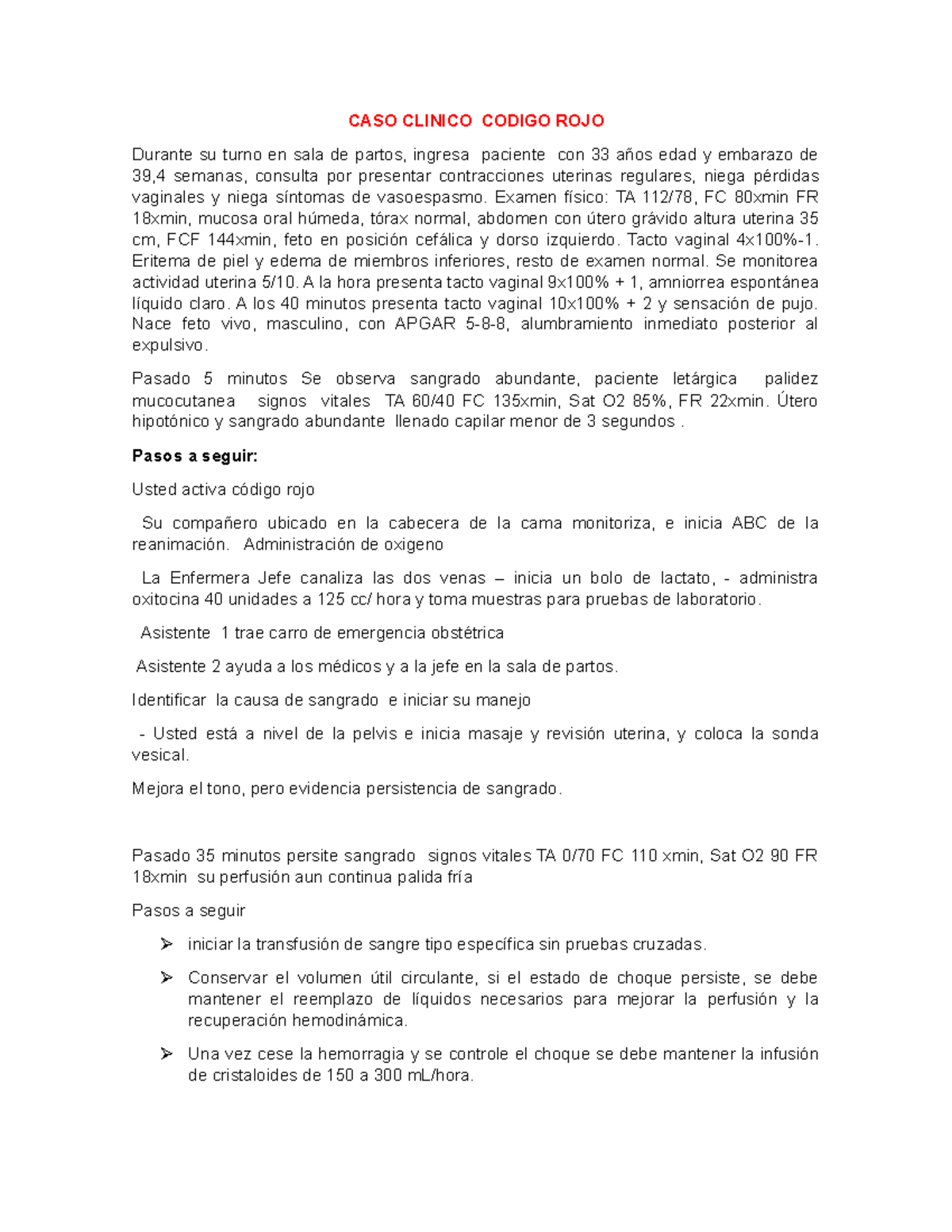 CASO CLINICO CODIGO ROJO

Durante su turno en sala de partos, ingresa paciente con 33 años edad y embarazo de 39,4 semanas, consulta por presentar contracciones uterinas regulares, niega pérdidas vaginales y niega síntomas de vasoespasmo. Examen físico: TA 112/78, FC 80xmin FR 18xmin, mucosa oral húmeda, tórax normal, abdomen con útero grávido altura uterina 35 cm, FCF 144xmin, feto en posición cefálica y dorso izquierdo. Tacto vaginal 4x100%-1. Eritema de piel y edema de miembros inferiores, resto de examen normal. Se monitorea actividad uterina 5/10. A la hora presenta tacto vaginal 9x100% + 1, amniorrea espontánea líquido claro. A los 40 minutos presenta tacto vaginal 10x100% + 2 y sensación de pujo. Nace feto vivo, masculino, con APGAR 5-8-8, alumbramiento inmediato posterior al expulsivo.

Pasado 5 minutos Se observa sangrado abundante, paciente letárgica palidez mucocutanea signos vitales TA 60/40 FC 135xmin, Sat O2 85%, FR 22xmin. Útero hipotónico y sangrado abundante llenado capilar menor de 3 segundos .

Pasos a seguir:

Usted activa código rojo

Su compañero ubicado en la cabecera de la cama monitoriza, e inicia ABC de la reanimación. Administración de oxigeno

La Enfermera Jefe canaliza las dos venas – inicia un bolo de lactato, - administra oxitocina 40 unidades a 125 cc/ hora y toma muestras para pruebas de laboratorio.

Asistente 1 trae carro de emergencia obstétrica

Asistente 2 ayuda a los médicos y a la jefe en la sala de partos.

Identificar la causa de sangrado e iniciar su manejo

- Usted está a nivel de la pelvis e inicia masaje y revisión uterina, y coloca la sonda vesical.

Mejora el tono, pero evidencia persistencia de sangrado.

Pasado 35 minutos persite sangrado signos vitales TA 0/70 FC 110 xmin, Sat O2 90 FR 18xmin su perfusión aun continua palida fría

Pasos a seguir

➢ iniciar la transfusión de sangre tipo específica sin pruebas cruzadas.

➢ Conservar el volumen útil circulante, si el estado de choque persiste, se debe mantener el reemplazo de líquidos necesarios para mejorar la perfusión y la recuperación hemodinámica.

➢ Una vez cese la hemorragia y se controle el choque se debe mantener la infusión de cristaloides de 150 a 300 mL/hora.